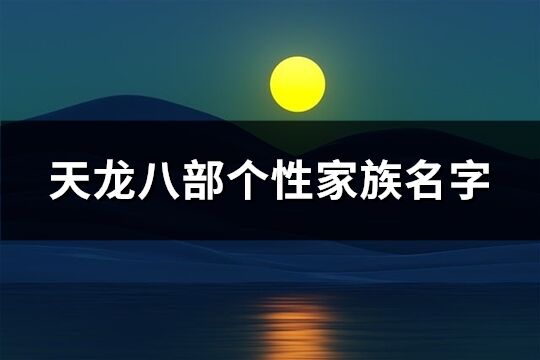 天龙八部个性家族名字